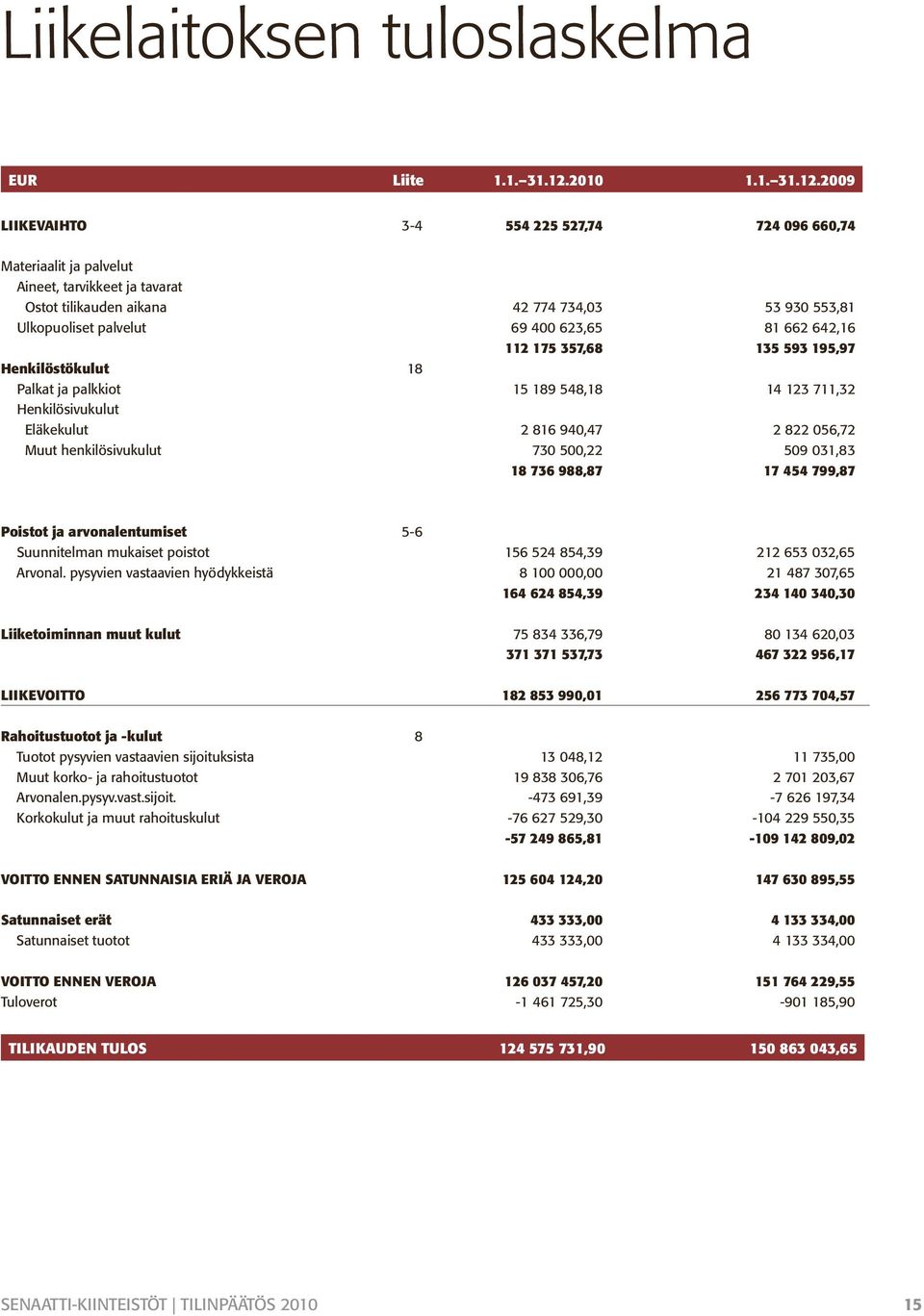 Liikelaitoksen tuloslaskelma

| EUR | Liite | 1.1.–31.12.2010 | 1.1.–31.12.2009 |
|---|---|---|---|
| LIIKEVAIHTO | 3-4 | 554 225 527,74 | 724 096 660,74 |
| Materiaalit ja palvelut | | | |
| Aineet, tarvikkeet ja tavarat | | | |
| Ostot tilikauden aikana | | 42 774 734,03 | 53 930 553,81 |
| Ulkopuoliset palvelut | | 69 400 623,65 | 81 662 642,16 |
| | | 112 175 357,68 | 135 593 195,97 |
| Henkilöstökulut | 18 | | |
| Palkat ja palkkiot | | 15 189 548,18 | 14 123 711,32 |
| Henkilösivukulut | | | |
| Eläkekulut | | 2 816 940,47 | 2 822 056,72 |
| Muut henkilösivukulut | | 730 500,22 | 509 031,83 |
| | | 18 736 988,87 | 17 454 799,87 |
| Poistot ja arvonalentumiset | 5-6 | | |
| Suunnitelman mukaiset poistot | | 156 524 854,39 | 212 653 032,65 |
| Arvonal. pysyvien vastaavien hyödykkeistä | | 8 100 000,00 | 21 487 307,65 |
| | | 164 624 854,39 | 234 140 340,30 |
| Liiketoiminnan muut kulut | | 75 834 336,79 | 80 134 620,03 |
| | | 371 371 537,73 | 467 322 956,17 |
| LIIKEVOITTO | | 182 853 990,01 | 256 773 704,57 |
| Rahoitustuotot ja -kulut | 8 | | |
| Tuotot pysyvien vastaavien sijoituksista | | 13 048,12 | 11 735,00 |
| Muut korko- ja rahoitustuotot | | 19 838 306,76 | 2 701 203,67 |
| Arvonalen.pysyv.vast.sijoit. | | -473 691,39 | -7 626 197,34 |
| Korkokulut ja muut rahoituskulut | | -76 627 529,30 | -104 229 550,35 |
| | | -57 249 865,81 | -109 142 809,02 |
| VOITTO ENNEN SATUNNAISIA ERIÄ JA VEROJA | | 125 604 124,20 | 147 630 895,55 |
| Satunnaiset erät | | 433 333,00 | 4 133 334,00 |
| Satunnaiset tuotot | | 433 333,00 | 4 133 334,00 |
| VOITTO ENNEN VEROJA | | 126 037 457,20 | 151 764 229,55 |
| Tuloverot | | -1 461 725,30 | -901 185,90 |
| TILIKAUDEN TULOS | | 124 575 731,90 | 150 863 043,65 |

SENAATTI-KIINTEISTÖT | TILINPÄÄTÖS 2010 15